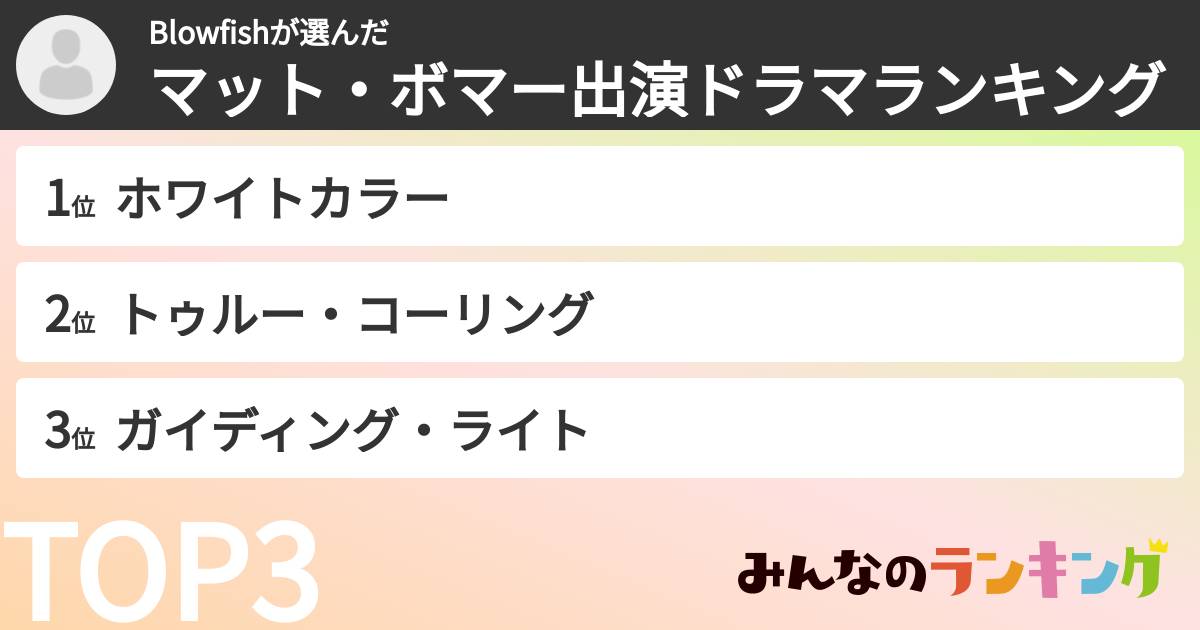 Blowfishが選んだ
マット・ボマー出演ドラマランキング

1位 ホワイトカラー

2位 トゥルー・コーリング

3位 ガイディング・ライト

TOP3

みんなのランキング